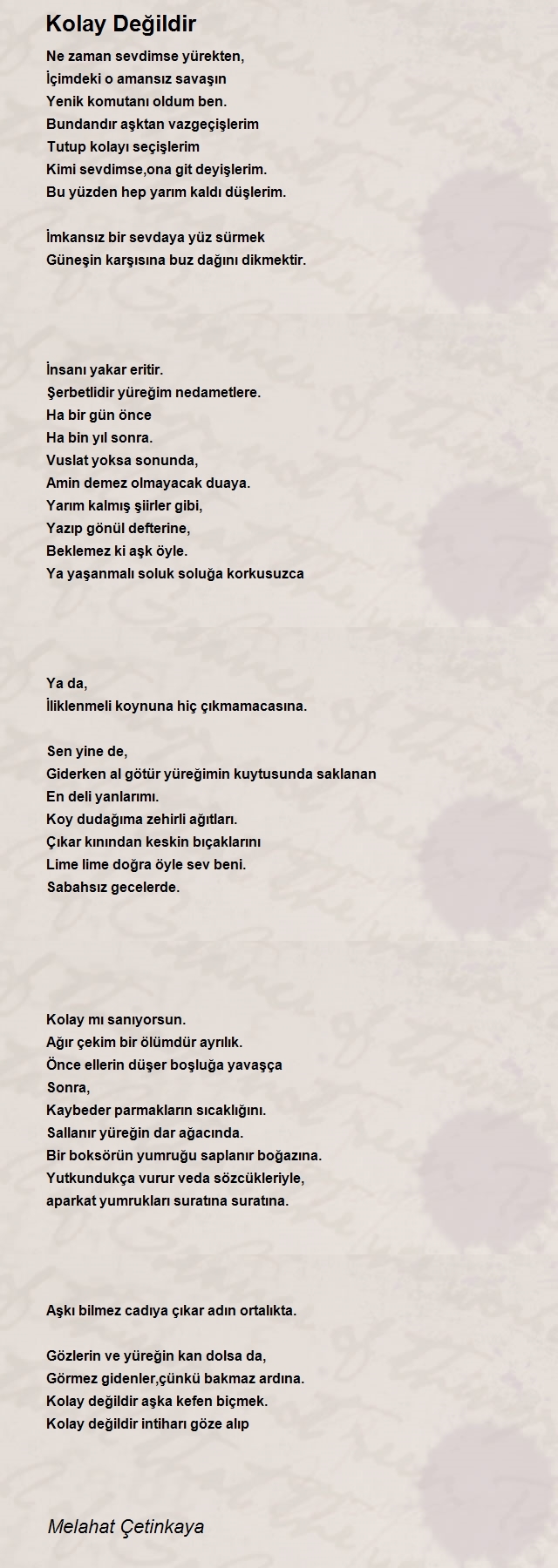 Kolay Değildir

Ne zaman sevdimse yürekten,
İçimdeki o amansız savaşın
Yenik komutanı oldum ben.
Bundandır aşktan vazgeçişlerim
Tutup kolayı seçişlerim
Kimi sevdimse,ona git deyişlerim.
Bu yüzden hep yarım kaldı düşlerim.

İmkansız bir sevdaya yüz sürmek
Güneşin karşısına buz dağını dikmektir.

İnsanı yakar eritir.
Şerbetlidir yüreğim nedametlere.
Ha bir gün önce
Ha bin yıl sonra.
Vuslat yoksa sonunda,
Amin demez olmayacak duaya.
Yarım kalmış şiirler gibi,
Yazıp gönül defterine,
Beklemez ki aşk öyle.
Ya yaşanmalı soluk soluğa korkusuzca

Ya da,
İliklenmeli koynuna hiç çıkmamacasına.

Sen yine de,
Giderken al götür yüreğimin kuytusunda saklanan
En deli yanlarımı.
Koy dudağıma zehirli ağıtları.
Çıkar kınından keskin bıçaklarını
Lime lime doğra öyle sev beni.
Sabahsız gecelerde.

Kolay mı sanıyorsun.
Ağır çekim bir ölümdür ayrılık.
Önce ellerin düşer boşluğa yavaşça
Sonra,
Kaybeder parmakların sıcaklığını.
Sallanır yüreğin dar ağacında.
Bir boksörün yumruğu saplanır boğazına.
Yutkundukça vurur veda sözcükleriyle,
aparkat yumrukları suratına suratına.

Aşkı bilmez cadıya çıkar adın ortalıkta.

Gözlerin ve yüreğin kan dolsa da,
Görmez gidenler,çünkü bakmaz ardına.
Kolay değildir aşka kefen biçmek.
Kolay değildir intiharı göze alıp

Melahat Çetinkaya